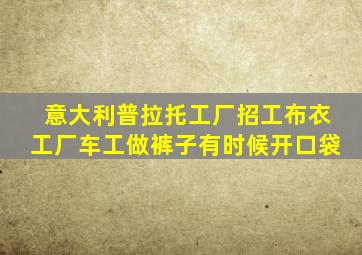 意大利普拉托工厂招工布衣工厂车工做裤子有时候开口袋